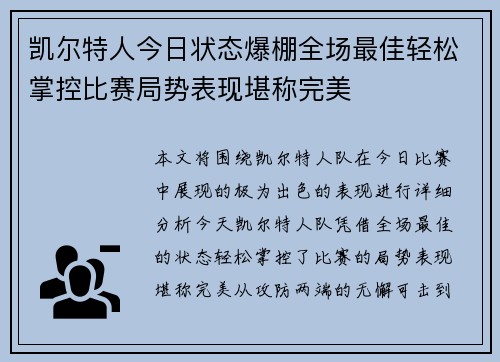 凯尔特人今日状态爆棚全场最佳轻松掌控比赛局势表现堪称完美

本文将围绕凯尔特人队在今日比赛中展现的极为出色的表现进行详细分析今天凯尔特人队凭借全场最佳的状态轻松掌控了比赛的局势表现堪称完美从攻防两端的无懈可击到